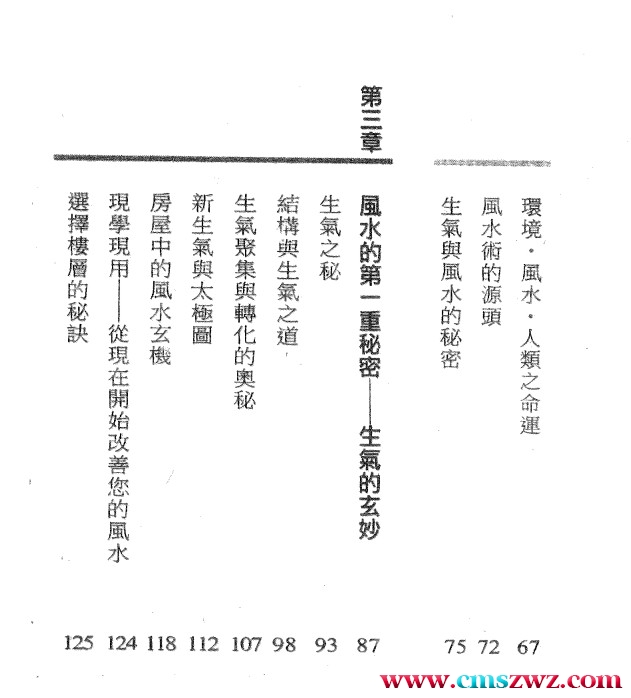 環境・風水・人類之命運 67
風水術的源頭 72
生氣與風水的秘密 75

第三章

風水的第一重秘密——生氣的玄妙 87
生氣之秘 93
結構與生氣之道 98
生氣聚集與轉化的奧秘 107
新生氣與太極圖 112
房屋中的風水玄機 118
現學現用——從現在開始改善您的風水 124
選擇樓層的秘訣 125

www.cmszwz.com